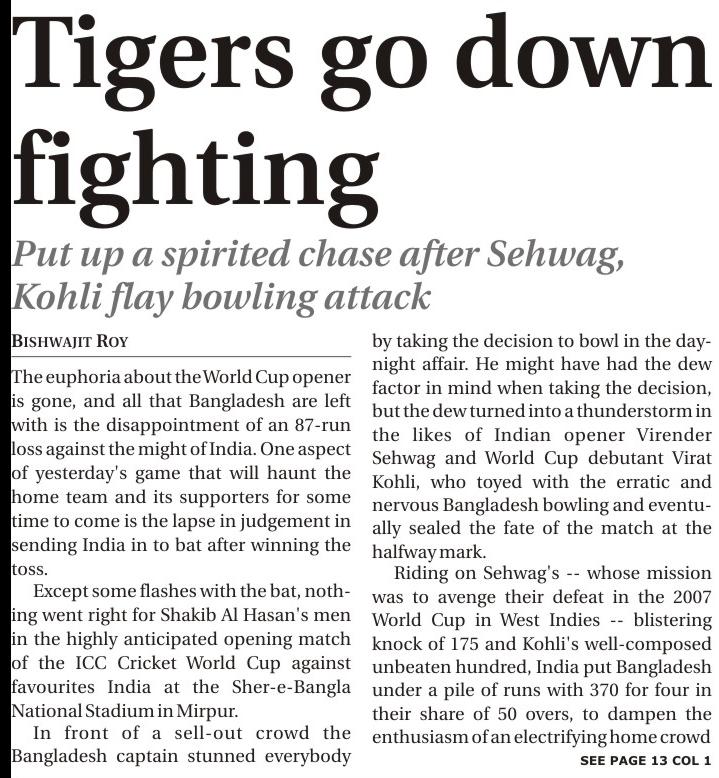 Tigers go down fighting

Put up a spirited chase after Sehwag, Kohli flay bowling attack

BISHWAJIT ROY

The euphoria about the World Cup opener is gone, and all that Bangladesh are left with is the disappointment of an 87-run loss against the might of India. One aspect of yesterday's game that will haunt the home team and its supporters for some time to come is the lapse in judgement in sending India in to bat after winning the toss.

Except some flashes with the bat, nothing went right for Shakib Al Hasan's men in the highly anticipated opening match of the ICC Cricket World Cup against favourites India at the Sher-e-Bangla National Stadium in Mirpur.

In front of a sell-out crowd the Bangladesh captain stunned everybody by taking the decision to bowl in the day-night affair. He might have had the dew factor in mind when taking the decision, but the dew turned into a thunderstorm in the likes of Indian opener Virender Sehwag and World Cup debutant Virat Kohli, who toyed with the erratic and nervous Bangladesh bowling and eventually sealed the fate of the match at the halfway mark.

Riding on Sehwag's -- whose mission was to avenge their defeat in the 2007 World Cup in West Indies -- blistering knock of 175 and Kohli's well-composed unbeaten hundred, India put Bangladesh under a pile of runs with 370 for four in their share of 50 overs, to dampen the enthusiasm of an electrifying home crowd

SEE PAGE 13 COL 1